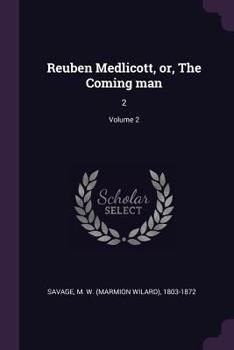 Reuben Medlicott, or, The Coming man

2

Volume 2

Scholar SELECT

SAVAGE, M. W. (MARMION WILARD), 1803-1872